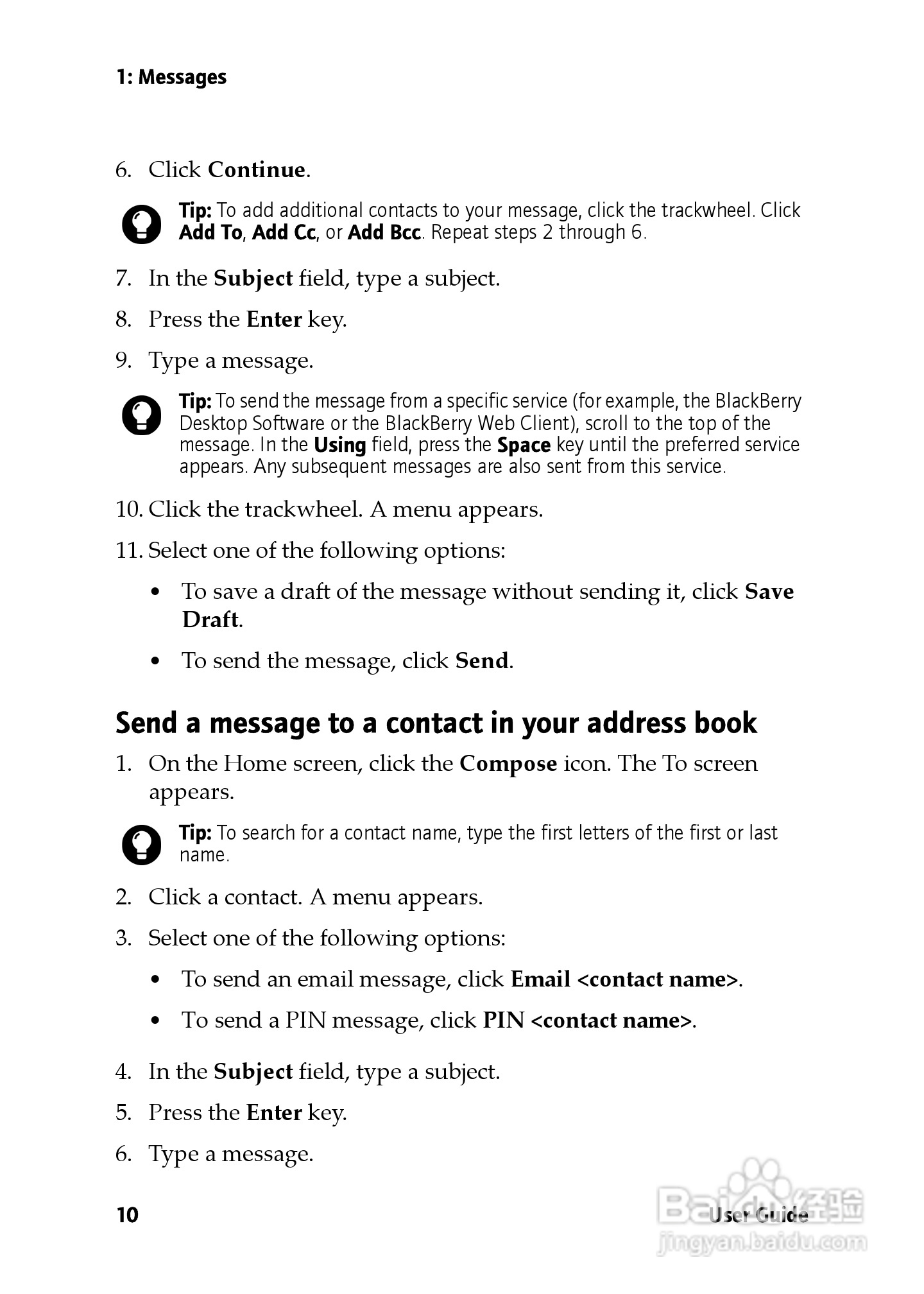 1: Messages

6. Click Continue.

Tip: To add additional contacts to your message, click the trackwheel. Click Add To, Add Cc, or Add Bcc. Repeat steps 2 through 6.

7. In the Subject field, type a subject.

8. Press the Enter key.

9. Type a message.

Tip: To send the message from a specific service (for example, the BlackBerry Desktop Software or the BlackBerry Web Client), scroll to the top of the message. In the Using field, press the Space key until the preferred service appears. Any subsequent messages are also sent from this service.

10. Click the trackwheel. A menu appears.

11. Select one of the following options:

• To save a draft of the message without sending it, click Save Draft.

• To send the message, click Send.

Send a message to a contact in your address book

1. On the Home screen, click the Compose icon. The To screen appears.

Tip: To search for a contact name, type the first letters of the first or last name.

2. Click a contact. A menu appears.

3. Select one of the following options:

• To send an email message, click Email <contact name>.

• To send a PIN message, click PIN <contact name>.

4. In the Subject field, type a subject.

5. Press the Enter key.

6. Type a message.

10

User Guide

Baidu经验
jingyan.baidu.com